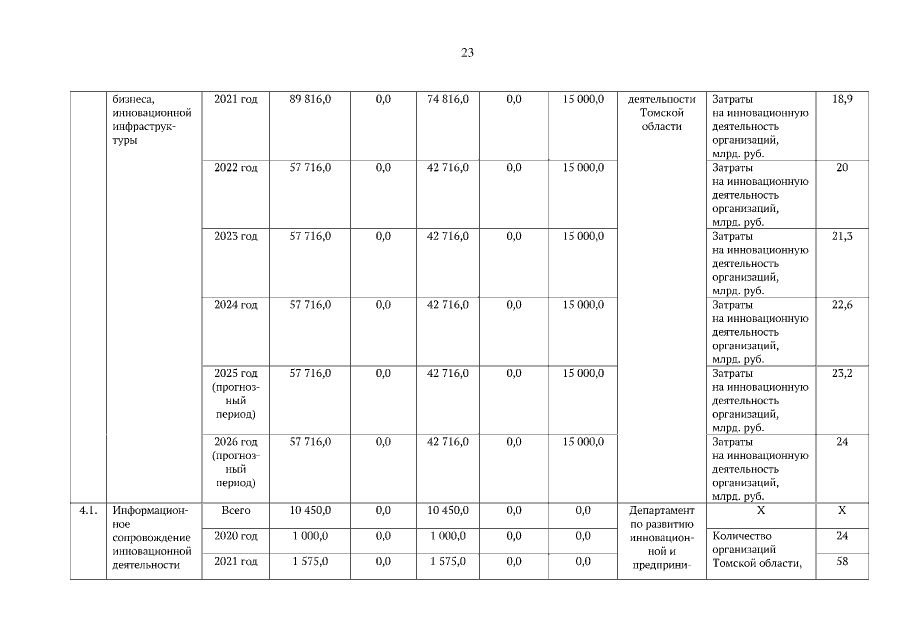 23

| | бизнеса, инновационной инфраструктуры | 2021 год | 89 816,0 | 0,0 | 74 816,0 | 0,0 | 15 000,0 | деятельности Томской области | Затраты на инновационную деятельность организаций, млрд. руб. | 18,9 |
|---|---|---|---|---|---|---|---|---|---|---|
| | | 2022 год | 57 716,0 | 0,0 | 42 716,0 | 0,0 | 15 000,0 | | Затраты на инновационную деятельность организаций, млрд. руб. | 20 |
| | | 2023 год | 57 716,0 | 0,0 | 42 716,0 | 0,0 | 15 000,0 | | Затраты на инновационную деятельность организаций, млрд. руб. | 21,3 |
| | | 2024 год | 57 716,0 | 0,0 | 42 716,0 | 0,0 | 15 000,0 | | Затраты на инновационную деятельность организаций, млрд. руб. | 22,6 |
| | | 2025 год (прогнозный период) | 57 716,0 | 0,0 | 42 716,0 | 0,0 | 15 000,0 | | Затраты на инновационную деятельность организаций, млрд. руб. | 23,2 |
| | | 2026 год (прогнозный период) | 57 716,0 | 0,0 | 42 716,0 | 0,0 | 15 000,0 | | Затраты на инновационную деятельность организаций, млрд. руб. | 24 |
| 4.1. | Информационное сопровождение инновационной деятельности | Всего | 10 450,0 | 0,0 | 10 450,0 | 0,0 | 0,0 | Департамент по развитию инновационной и предприни- | X | X |
| | | 2020 год | 1 000,0 | 0,0 | 1 000,0 | 0,0 | 0,0 | | Количество организаций Томской области, | 24 |
| | | 2021 год | 1 575,0 | 0,0 | 1 575,0 | 0,0 | 0,0 | | | 58 |